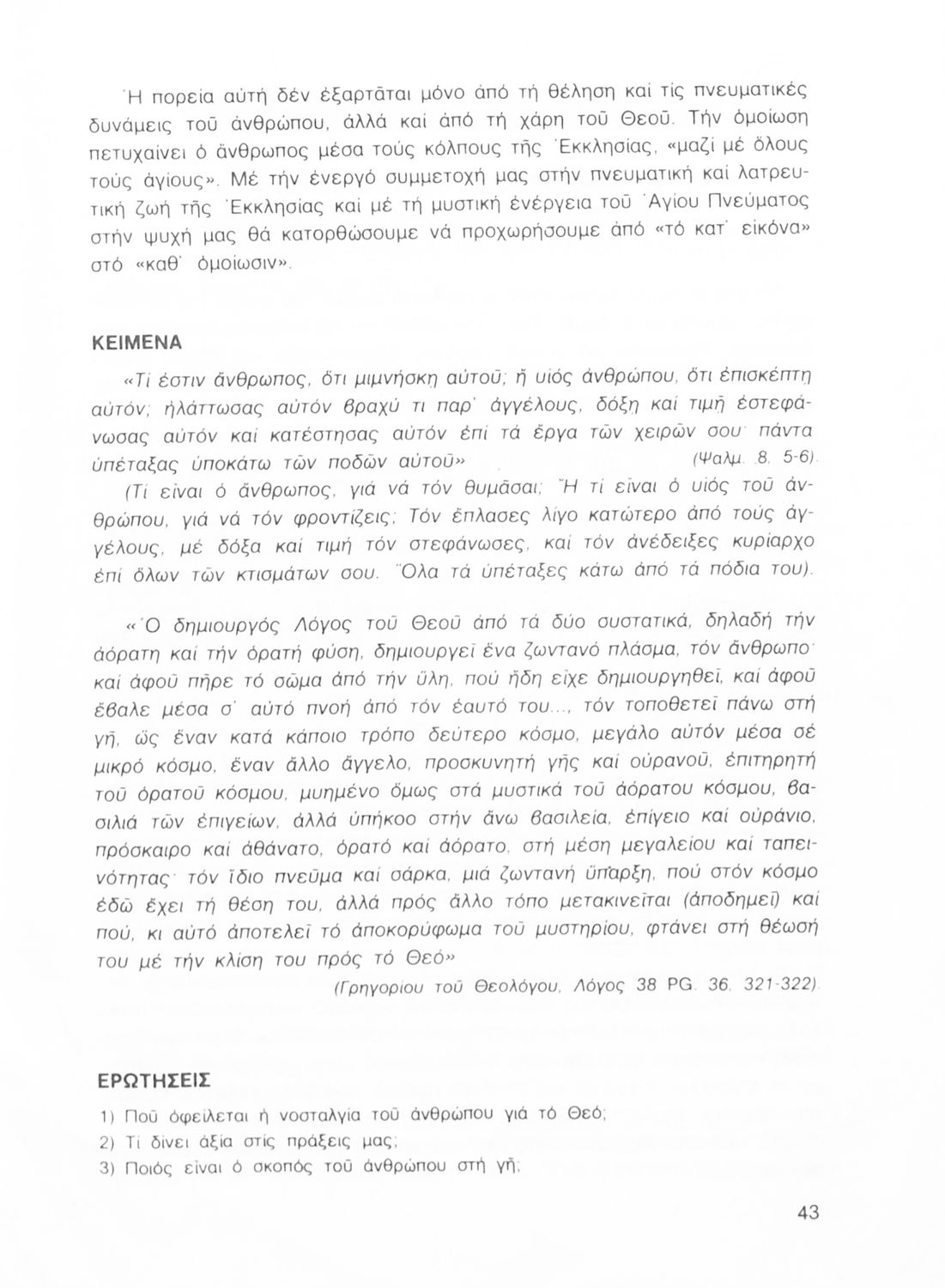 Ἡ πορεία αὐτή δέν ἐξαρτᾶται μόνο ἀπό τή θέληση καί τίς πνευματικές δυνάμεις τοῦ ἀνθρώπου, ἀλλά καί ἀπό τή χάρη τοῦ Θεοῦ. Τήν ὁμοίωση πετυχαίνει ὁ ἄνθρωπος μέσα τούς κόλπους τῆς Ἐκκλησίας, «μαζί μέ ὅλους τούς ἁγίους». Μέ τήν ἐνεργό συμμετοχή μας στήν πνευματική καί λατρευτική ζωή τῆς Ἐκκλησίας καί μέ τή μυστική ἐνέργεια τοῦ Ἁγίου Πνεύματος στήν ψυχή μας θά κατορθώσουμε νά προχωρήσουμε ἀπό «τό κατ' εἰκόνα» στό «καθ' ὁμοίωσιν».

ΚΕΙΜΕΝΑ

«Τί ἐστιν ἄνθρωπος, ὅτι μιμνήσκῃ αὐτοῦ; ἤ υἱός ἀνθρώπου, ὅτι ἐπισκέπτῃ αὐτόν; ἠλάττωσας αὐτόν βραχύ τι παρ' ἀγγέλους, δόξῃ καί τιμῇ ἐστεφάνωσας αὐτόν καί κατέστησας αὐτόν ἐπί τά ἔργα τῶν χειρῶν σου· πάντα ὑπέταξας ὑποκάτω τῶν ποδῶν αὐτοῦ» (Ψαλμ. 8, 5-6).

(Τί εἶναι ὁ ἄνθρωπος, γιά νά τόν θυμᾶσαι; Ἤ τί εἶναι ὁ υἱός τοῦ ἀνθρώπου, γιά νά τόν φροντίζεις; Τόν ἔπλασες λίγο κατώτερο ἀπό τούς ἀγγέλους, μέ δόξα καί τιμή τόν στεφάνωσες, καί τόν ἀνέδειξες κυρίαρχο ἐπί ὅλων τῶν κτισμάτων σου. Ὅλα τά ὑπέταξες κάτω ἀπό τά πόδια του).

«Ὁ δημιουργός Λόγος τοῦ Θεοῦ ἀπό τά δύο συστατικά, δηλαδή τήν ἀόρατη καί τήν ὁρατή φύση, δημιουργεῖ ἕνα ζωντανό πλάσμα, τόν ἄνθρωπο· καί ἀφοῦ πῆρε τό σῶμα ἀπό τήν ὕλη, πού ἤδη εἶχε δημιουργηθεῖ, καί ἀφοῦ ἔβαλε μέσα σ' αὐτό πνοή ἀπό τόν ἑαυτό του..., τόν τοποθετεῖ πάνω στή γῆ, ὡς ἕναν κατά κάποιο τρόπο δεύτερο κόσμο, μεγάλο αὐτόν μέσα σέ μικρό κόσμο, ἕναν ἄλλο ἄγγελο, προσκυνητή γῆς καί οὐρανοῦ, ἐπιτηρητή τοῦ ὁρατοῦ κόσμου, μυημένο ὅμως στά μυστικά τοῦ ἀόρατου κόσμου, βασιλιά τῶν ἐπιγείων, ἀλλά ὑπήκοο στήν ἄνω βασιλεία, ἐπίγειο καί οὐράνιο, πρόσκαιρο καί ἀθάνατο, ὁρατό καί ἀόρατο, στή μέση μεγαλείου καί ταπεινότητας· τόν ἴδιο πνεῦμα καί σάρκα, μιά ζωντανή ὕπαρξη, πού στόν κόσμο ἐδῶ ἔχει τή θέση του, ἀλλά πρός ἄλλο τόπο μετακινεῖται (ἀποδημεῖ) καί πού, κι αὐτό ἀποτελεῖ τό ἀποκορύφωμα τοῦ μυστηρίου, φτάνει στή θέωσή του μέ τήν κλίση του πρός τό Θεό»

(Γρηγορίου τοῦ Θεολόγου, Λόγος 38 PG. 36, 321-322).

ΕΡΩΤΗΣΕΙΣ

1) Ποῦ ὀφείλεται ἡ νοσταλγία τοῦ ἀνθρώπου γιά τό Θεό;
2) Τί δίνει ἀξία στίς πράξεις μας;
3) Ποιός εἶναι ὁ σκοπός τοῦ ἀνθρώπου στή γῆ;

43